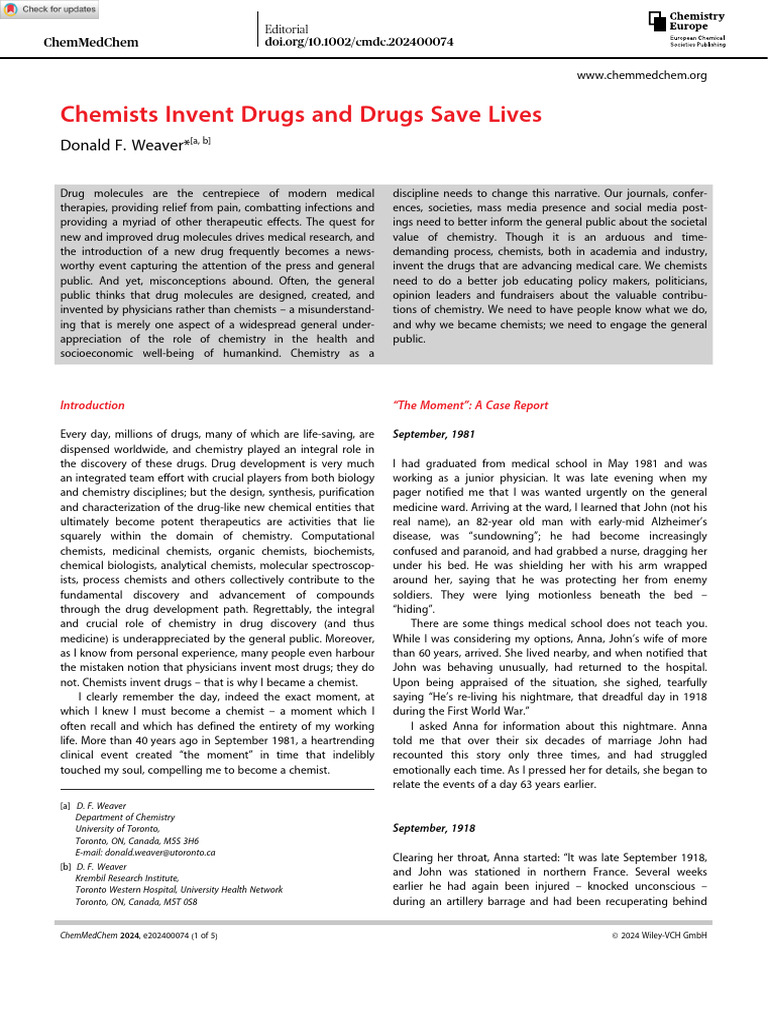 Check for updates

ChemMedChem

Editorial
doi.org/10.1002/cmdc.202400074

Chemistry Europe
European Chemical Societies Publishing

www.chemmedchem.org

Chemists Invent Drugs and Drugs Save Lives

Donald F. Weaver*[a, b]

Drug molecules are the centrepiece of modern medical therapies, providing relief from pain, combatting infections and providing a myriad of other therapeutic effects. The quest for new and improved drug molecules drives medical research, and the introduction of a new drug frequently becomes a newsworthy event capturing the attention of the press and general public. And yet, misconceptions abound. Often, the general public thinks that drug molecules are designed, created, and invented by physicians rather than chemists – a misunderstanding that is merely one aspect of a widespread general underappreciation of the role of chemistry in the health and socioeconomic well-being of humankind. Chemistry as a discipline needs to change this narrative. Our journals, conferences, societies, mass media presence and social media postings need to better inform the general public about the societal value of chemistry. Though it is an arduous and time-demanding process, chemists, both in academia and industry, invent the drugs that are advancing medical care. We chemists need to do a better job educating policy makers, politicians, opinion leaders and fundraisers about the valuable contributions of chemistry. We need to have people know what we do, and why we became chemists; we need to engage the general public.

Introduction

Every day, millions of drugs, many of which are life-saving, are dispensed worldwide, and chemistry played an integral role in the discovery of these drugs. Drug development is very much an integrated team effort with crucial players from both biology and chemistry disciplines; but the design, synthesis, purification and characterization of the drug-like new chemical entities that ultimately become potent therapeutics are activities that lie squarely within the domain of chemistry. Computational chemists, medicinal chemists, organic chemists, biochemists, chemical biologists, analytical chemists, molecular spectroscopists, process chemists and others collectively contribute to the fundamental discovery and advancement of compounds through the drug development path. Regrettably, the integral and crucial role of chemistry in drug discovery (and thus medicine) is underappreciated by the general public. Moreover, as I know from personal experience, many people even harbour the mistaken notion that physicians invent most drugs; they do not. Chemists invent drugs – that is why I became a chemist.

I clearly remember the day, indeed the exact moment, at which I knew I must become a chemist – a moment which I often recall and which has defined the entirety of my working life. More than 40 years ago in September 1981, a heartrending clinical event created "the moment" in time that indelibly touched my soul, compelling me to become a chemist.

[a] D. F. Weaver
Department of Chemistry
University of Toronto,
Toronto, ON, Canada, M5S 3H6
E-mail: donald.weaver@utoronto.ca
[b] D. F. Weaver
Krembil Research Institute,
Toronto Western Hospital, University Health Network
Toronto, ON, Canada, M5T 0S8

"The Moment": A Case Report

September, 1981

I had graduated from medical school in May 1981 and was working as a junior physician. It was late evening when my pager notified me that I was wanted urgently on the general medicine ward. Arriving at the ward, I learned that John (not his real name), an 82-year old man with early-mid Alzheimer's disease, was "sundowning"; he had become increasingly confused and paranoid, and had grabbed a nurse, dragging her under his bed. He was shielding her with his arm wrapped around her, saying that he was protecting her from enemy soldiers. They were lying motionless beneath the bed – "hiding".

There are some things medical school does not teach you. While I was considering my options, Anna, John's wife of more than 60 years, arrived. She lived nearby, and when notified that John was behaving unusually, had returned to the hospital. Upon being appraised of the situation, she sighed, tearfully saying "He's re-living his nightmare, that dreadful day in 1918 during the First World War."

I asked Anna for information about this nightmare. Anna told me that over their six decades of marriage John had recounted this story only three times, and had struggled emotionally each time. As I pressed her for details, she began to relate the events of a day 63 years earlier.

September, 1918

Clearing her throat, Anna started: "It was late September 1918, and John was stationed in northern France. Several weeks earlier he had again been injured – knocked unconscious – during an artillery barrage and had been recuperating behind

ChemMedChem 2024, e202400074 (1 of 5)

© 2024 Wiley-VCH GmbH